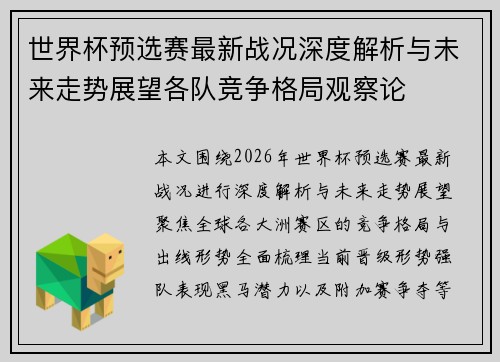 世界杯预选赛最新战况深度解析与未来走势展望各队竞争格局观察论

本文围绕2026年世界杯预选赛最新战况进行深度解析与未来走势展望聚焦全球各大洲赛区的竞争格局与出线形势全面梳理当前晋级形势强队表现黑马潜力以及附加赛争夺等